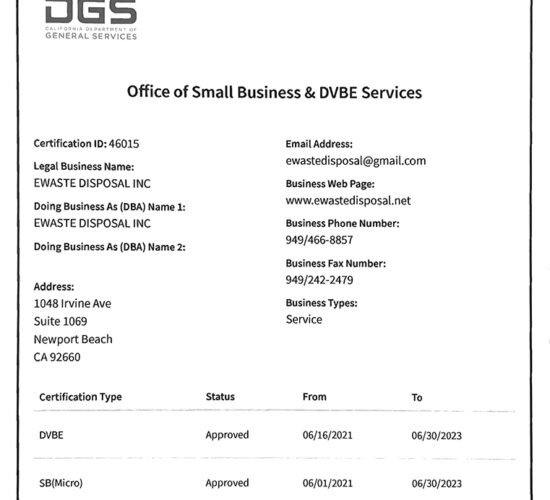 DGS
CALIFORNIA DEPARTMENT OF
GENERAL SERVICES

Office of Small Business & DVBE Services

Certification ID: 46015

Legal Business Name:
EWASTE DISPOSAL INC

Doing Business As (DBA) Name 1:
EWASTE DISPOSAL INC

Doing Business As (DBA) Name 2:

Address:
1048 Irvine Ave
Suite 1069
Newport Beach
CA 92660

Email Address:
ewastedisposal@gmail.com

Business Web Page:
www.ewastedisposal.net

Business Phone Number:
949/466-8857

Business Fax Number:
949/242-2479

Business Types:
Service

| Certification Type | Status | From | To |
|---|---|---|---|
| DVBE | Approved | 06/16/2021 | 06/30/2023 |
| SB(Micro) | Approved | 06/01/2021 | 06/30/2023 |